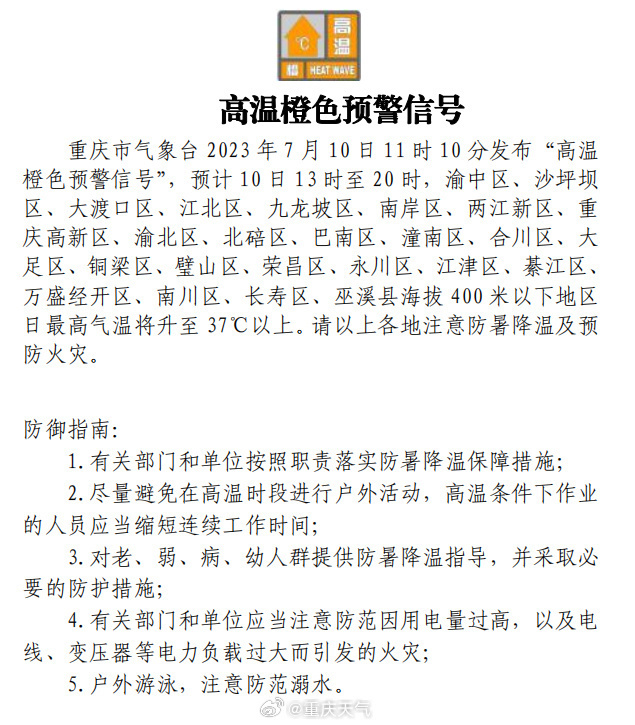 °C 高温
橙 HEAT WAVE

高温橙色预警信号

重庆市气象台 2023 年 7 月 10 日 11 时 10 分发布“高温橙色预警信号”，预计 10 日 13 时至 20 时，渝中区、沙坪坝区、大渡口区、江北区、九龙坡区、南岸区、两江新区、重庆高新区、渝北区、北碚区、巴南区、潼南区、合川区、大足区、铜梁区、璧山区、荣昌区、永川区、江津区、綦江区、万盛经开区、南川区、长寿区、巫溪县海拔 400 米以下地区日最高气温将升至 37℃以上。请以上各地注意防暑降温及预防火灾。

防御指南：

1. 有关部门和单位按照职责落实防暑降温保障措施；

2. 尽量避免在高温时段进行户外活动，高温条件下作业的人员应当缩短连续工作时间；

3. 对老、弱、病、幼人群提供防暑降温指导，并采取必要的防护措施；

4. 有关部门和单位应当注意防范因用电量过高，以及电线、变压器等电力负载过大而引发的火灾；

5. 户外游泳，注意防范溺水。

@重庆天气